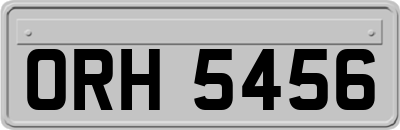 ORH 5456